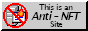 This is an
Anti - NFT
Site